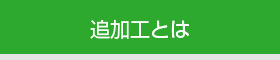 追加工とは